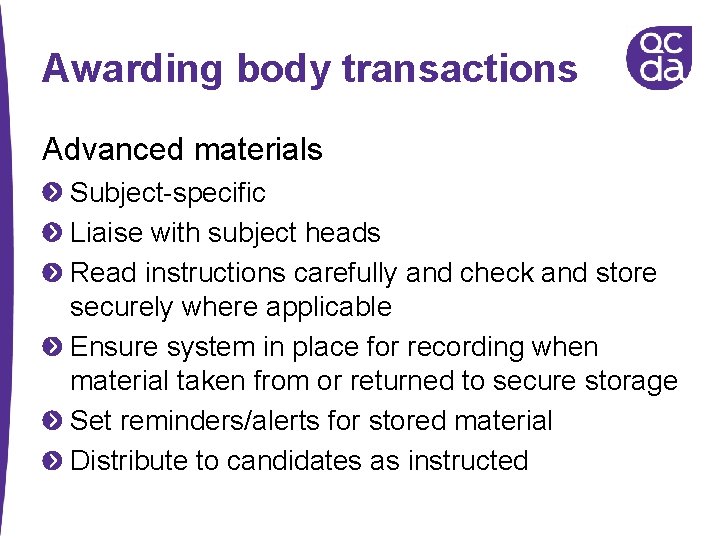 Awarding body transactions

qcda

Advanced materials

• Subject-specific
• Liaise with subject heads
• Read instructions carefully and check and store securely where applicable
• Ensure system in place for recording when material taken from or returned to secure storage
• Set reminders/alerts for stored material
• Distribute to candidates as instructed